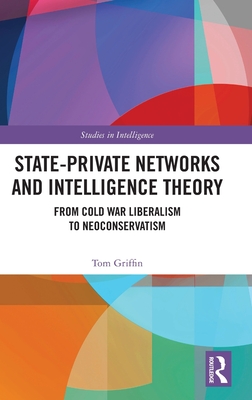 Studies in Intelligence

STATE-PRIVATE NETWORKS AND INTELLIGENCE THEORY

FROM COLD WAR LIBERALISM TO NEOCONSERVATISM

Tom Griffin

ROUTLEDGE